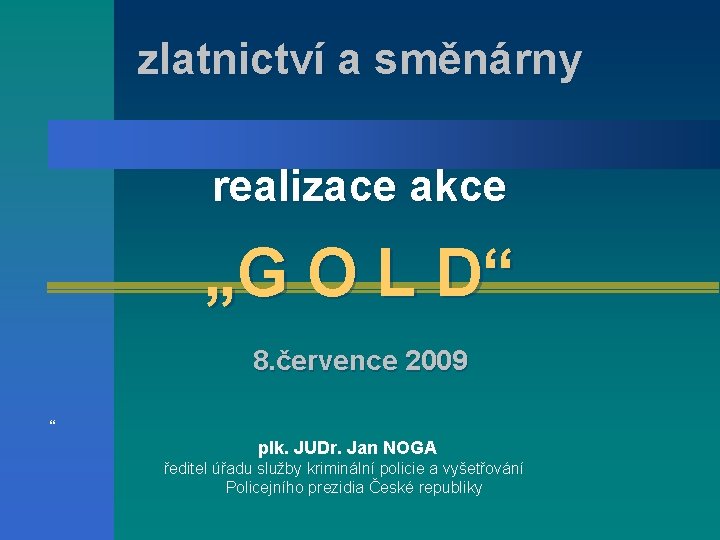 zlatnictví a směnárny

realizace akce

„G O L D“

8.července 2009

“

plk. JUDr. Jan NOGA
ředitel úřadu služby kriminální policie a vyšetřování
Policejního prezidia České republiky